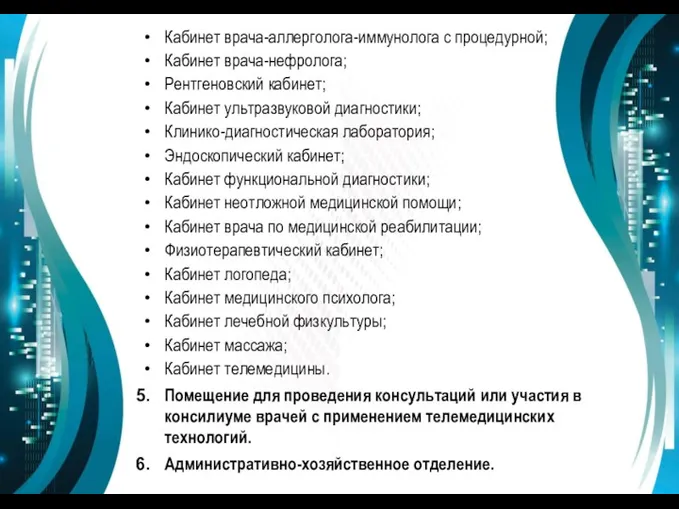 • Кабинет врача-аллерголога-иммунолога с процедурной;
• Кабинет врача-нефролога;
• Рентгеновский кабинет;
• Кабинет ультразвуковой диагностики;
• Клинико-диагностическая лаборатория;
• Эндоскопический кабинет;
• Кабинет функциональной диагностики;
• Кабинет неотложной медицинской помощи;
• Кабинет врача по медицинской реабилитации;
• Физиотерапевтический кабинет;
• Кабинет логопеда;
• Кабинет медицинского психолога;
• Кабинет лечебной физкультуры;
• Кабинет массажа;
• Кабинет телемедицины.

5. Помещение для проведения консультаций или участия в консилиуме врачей с применением телемедицинских технологий.

6. Административно-хозяйственное отделение.